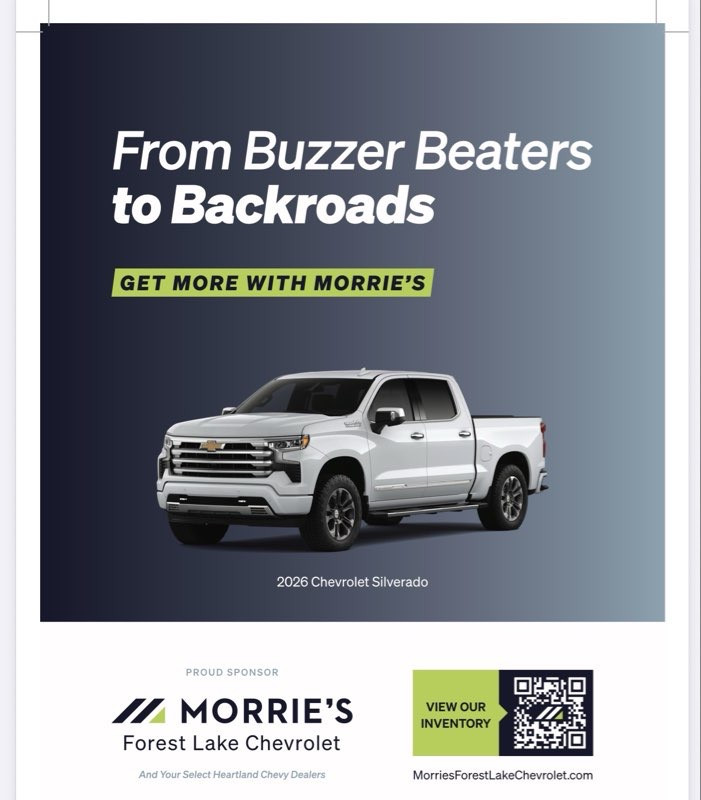 From Buzzer Beaters
to Backroads

GET MORE WITH MORRIE'S

2026 Chevrolet Silverado

PROUD SPONSOR

MORRIE'S
Forest Lake Chevrolet

And Your Select Heartland Chevy Dealers

VIEW OUR INVENTORY

MorriesForestLakeChevrolet.com